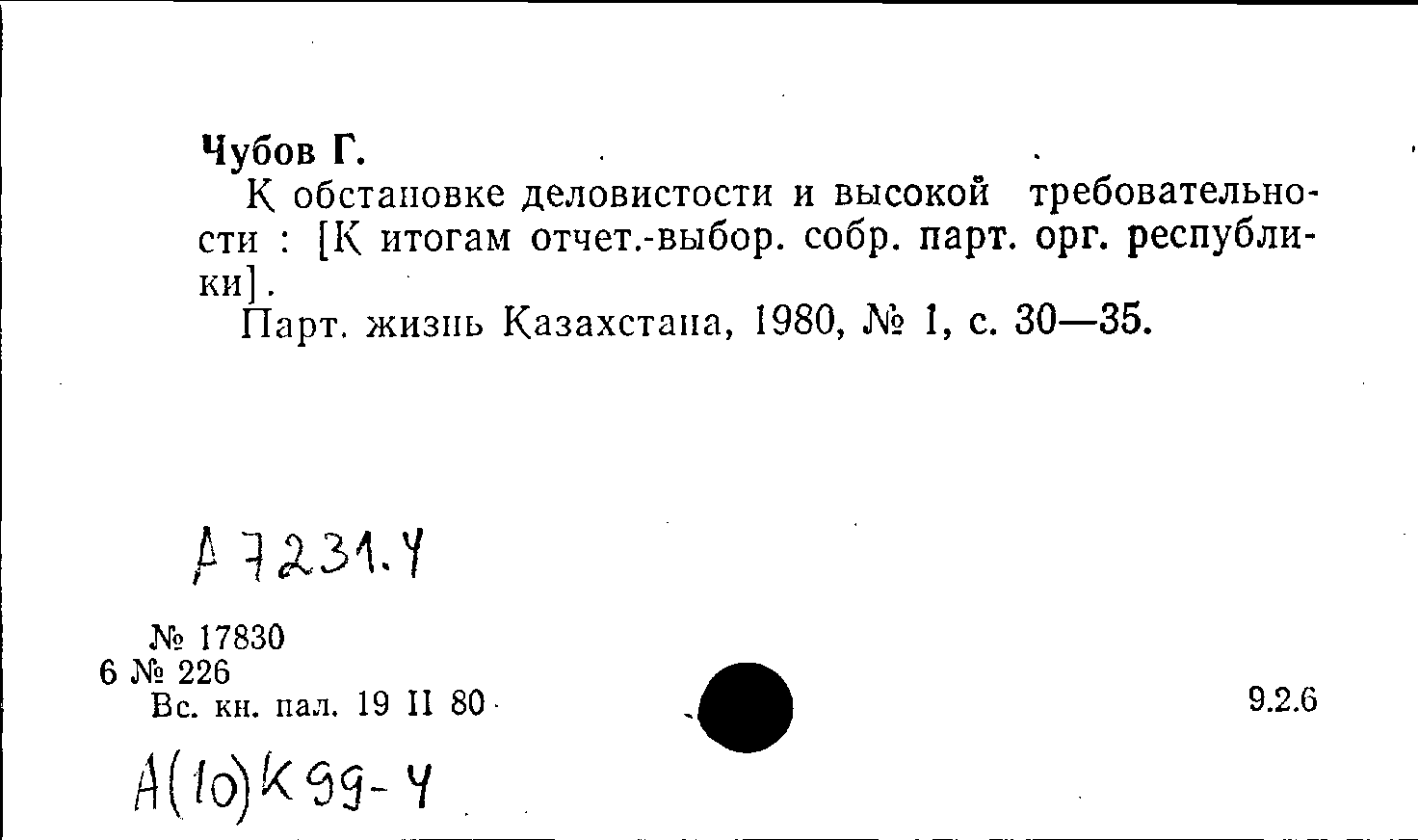 Чубов Г.

К обстановке деловистости и высокой требовательности : [К итогам отчет.-выбор. собр. парт. орг. республики].

Парт. жизнь Казахстана, 1980, № 1, с. 30—35.

А 7231.Ч

№ 17830
6 № 226
Вс. кн. пал. 19 II 80

9.2.6

А(10)К99-Ч